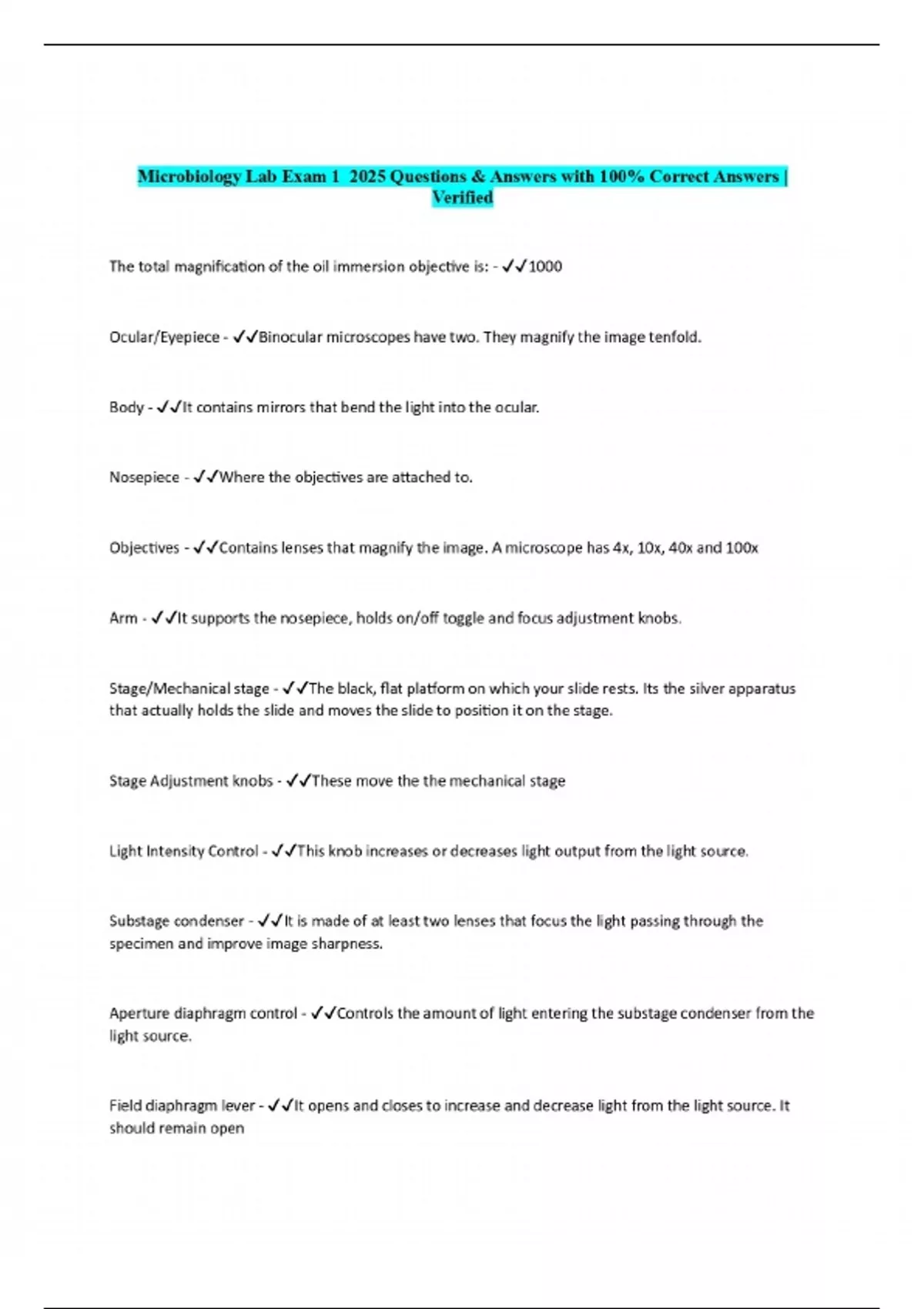 Microbiology Lab Exam 1 2025 Questions & Answers with 100% Correct Answers | Verified

The total magnification of the oil immersion objective is: - ✓✓1000

Ocular/Eyepiece - ✓✓Binocular microscopes have two. They magnify the image tenfold.

Body - ✓✓It contains mirrors that bend the light into the ocular.

Nosepiece - ✓✓Where the objectives are attached to.

Objectives - ✓✓Contains lenses that magnify the image. A microscope has 4x, 10x, 40x and 100x

Arm - ✓✓It supports the nosepiece, holds on/off toggle and focus adjustment knobs.

Stage/Mechanical stage - ✓✓The black, flat platform on which your slide rests. Its the silver apparatus that actually holds the slide and moves the slide to position it on the stage.

Stage Adjustment knobs - ✓✓These move the the mechanical stage

Light Intensity Control - ✓✓This knob increases or decreases light output from the light source.

Substage condenser - ✓✓It is made of at least two lenses that focus the light passing through the specimen and improve image sharpness.

Aperture diaphragm control - ✓✓Controls the amount of light entering the substage condenser from the light source.

Field diaphragm lever - ✓✓It opens and closes to increase and decrease light from the light source. It should remain open